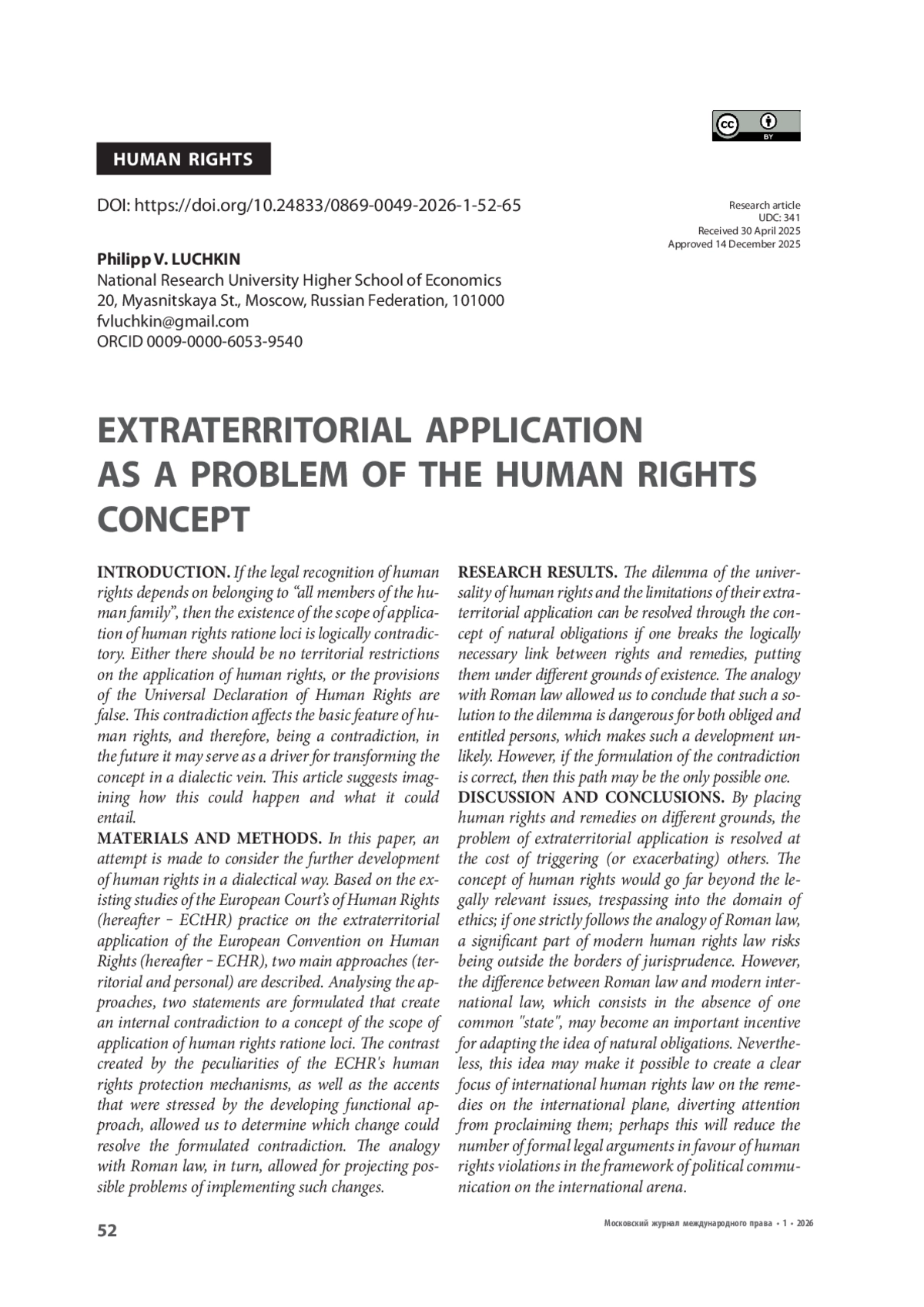 HUMAN RIGHTS

DOI: https://doi.org/10.24833/0869-0049-2026-1-52-65

Research article
UDC: 341
Received 30 April 2025
Approved 14 December 2025

Philipp V. LUCHKIN
National Research University Higher School of Economics
20, Myasnitskaya St., Moscow, Russian Federation, 101000
fvluchkin@gmail.com
ORCID 0009-0000-6053-9540

EXTRATERRITORIAL APPLICATION AS A PROBLEM OF THE HUMAN RIGHTS CONCEPT

INTRODUCTION. If the legal recognition of human rights depends on belonging to "all members of the human family", then the existence of the scope of application of human rights ratione loci is logically contradictory. Either there should be no territorial restrictions on the application of human rights, or the provisions of the Universal Declaration of Human Rights are false. This contradiction affects the basic feature of human rights, and therefore, being a contradiction, in the future it may serve as a driver for transforming the concept in a dialectic vein. This article suggests imagining how this could happen and what it could entail.

MATERIALS AND METHODS. In this paper, an attempt is made to consider the further development of human rights in a dialectical way. Based on the existing studies of the European Court's of Human Rights (hereafter – ECtHR) practice on the extraterritorial application of the European Convention on Human Rights (hereafter – ECHR), two main approaches (territorial and personal) are described. Analysing the approaches, two statements are formulated that create an internal contradiction to a concept of the scope of application of human rights ratione loci. The contrast created by the peculiarities of the ECHR's human rights protection mechanisms, as well as the accents that were stressed by the developing functional approach, allowed us to determine which change could resolve the formulated contradiction. The analogy with Roman law, in turn, allowed for projecting possible problems of implementing such changes.

RESEARCH RESULTS. The dilemma of the universality of human rights and the limitations of their extraterritorial application can be resolved through the concept of natural obligations if one breaks the logically necessary link between rights and remedies, putting them under different grounds of existence. The analogy with Roman law allowed us to conclude that such a solution to the dilemma is dangerous for both obliged and entitled persons, which makes such a development unlikely. However, if the formulation of the contradiction is correct, then this path may be the only possible one.

DISCUSSION AND CONCLUSIONS. By placing human rights and remedies on different grounds, the problem of extraterritorial application is resolved at the cost of triggering (or exacerbating) others. The concept of human rights would go far beyond the legally relevant issues, trespassing into the domain of ethics; if one strictly follows the analogy of Roman law, a significant part of modern human rights law risks being outside the borders of jurisprudence. However, the difference between Roman law and modern international law, which consists in the absence of one common "state", may become an important incentive for adapting the idea of natural obligations. Nevertheless, this idea may make it possible to create a clear focus of international human rights law on the remedies on the international plane, diverting attention from proclaiming them; perhaps this will reduce the number of formal legal arguments in favour of human rights violations in the framework of political communication on the international arena.

52

Московский журнал международного права • 1 • 2026